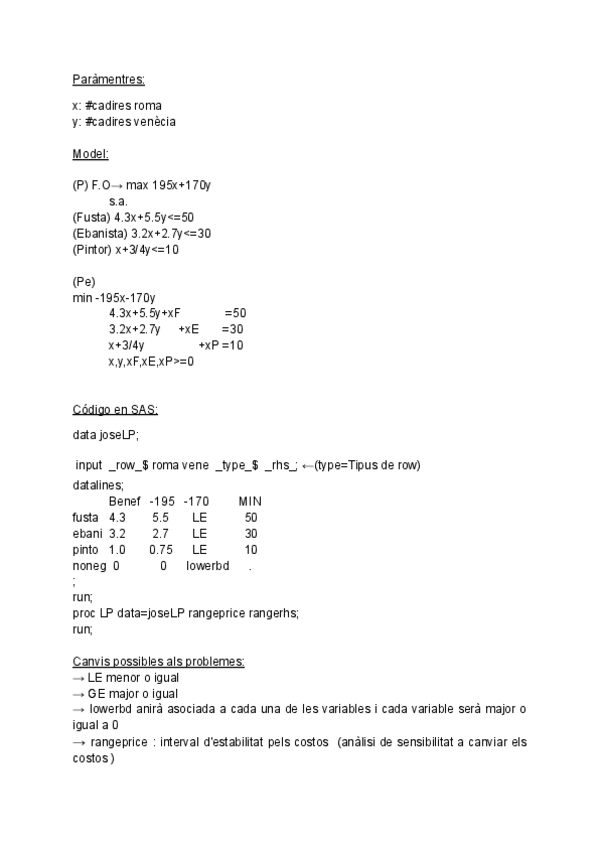 Paràmentres:

x: #cadires roma
y: #cadires venècia

Model:

(P) F.O→ max 195x+170y
s.a.
(Fusta) 4.3x+5.5y<=50
(Ebanista) 3.2x+2.7y<=30
(Pintor) x+3/4y<=10

(Pe)
min -195x-170y
4.3x+5.5y+xF =50
3.2x+2.7y +xE =30
x+3/4y +xP =10
x,y,xF,xE,xP>=0

Código en SAS:

data joseLP;

input _row_$ roma vene _type_$ _rhs_; ←(type=Tipus de row)
datalines;
Benef -195 -170 MIN
fusta 4.3 5.5 LE 50
ebani 3.2 2.7 LE 30
pinto 1.0 0.75 LE 10
noneg 0 0 lowerbd .
;
run;
proc LP data=joseLP rangeprice rangerhs;
run;

Canvis possibles als problemes:
→ LE menor o igual
→ GE major o igual
→ lowerbd anirà asociada a cada una de les variables i cada variable serà major o igual a 0
→ rangeprice : interval d'estabilitat pels costos (anàlisi de sensibilitat a canviar els costos)